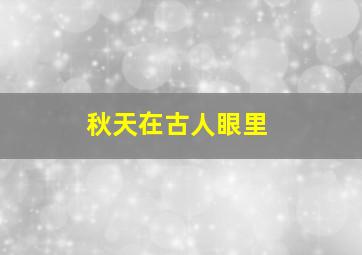 秋天在古人眼里